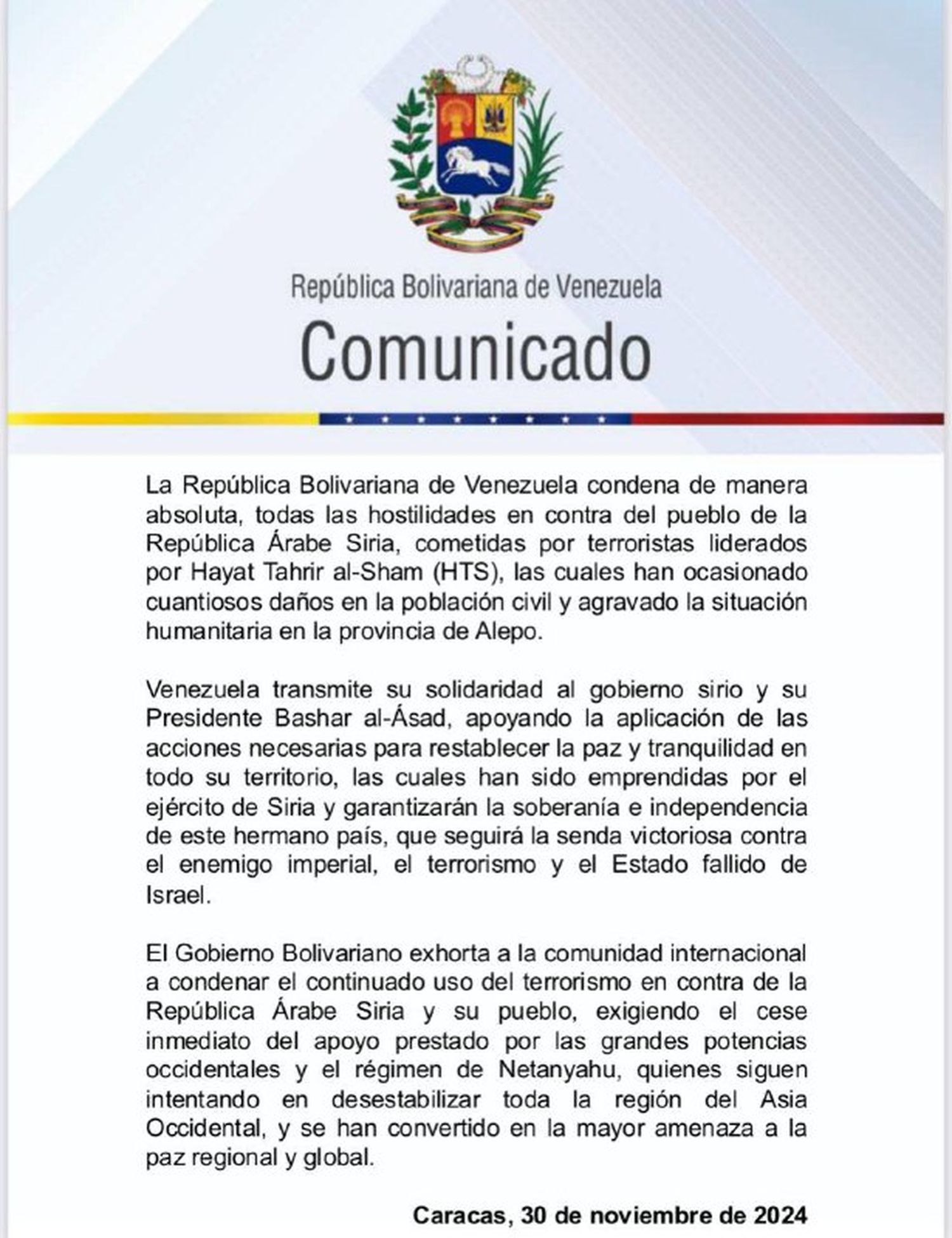 República Bolivariana de Venezuela

Comunicado

La República Bolivariana de Venezuela condena de manera absoluta, todas las hostilidades en contra del pueblo de la República Árabe Siria, cometidas por terroristas liderados por Hayat Tahrir al-Sham (HTS), las cuales han ocasionado cuantiosos daños en la población civil y agravado la situación humanitaria en la provincia de Alepo.

Venezuela transmite su solidaridad al gobierno sirio y su Presidente Bashar al-Ásad, apoyando la aplicación de las acciones necesarias para restablecer la paz y tranquilidad en todo su territorio, las cuales han sido emprendidas por el ejército de Siria y garantizarán la soberanía e independencia de este hermano país, que seguirá la senda victoriosa contra el enemigo imperial, el terrorismo y el Estado fallido de Israel.

El Gobierno Bolivariano exhorta a la comunidad internacional a condenar el continuado uso del terrorismo en contra de la República Árabe Siria y su pueblo, exigiendo el cese inmediato del apoyo prestado por las grandes potencias occidentales y el régimen de Netanyahu, quienes siguen intentando en desestabilizar toda la región del Asia Occidental, y se han convertido en la mayor amenaza a la paz regional y global.

Caracas, 30 de noviembre de 2024